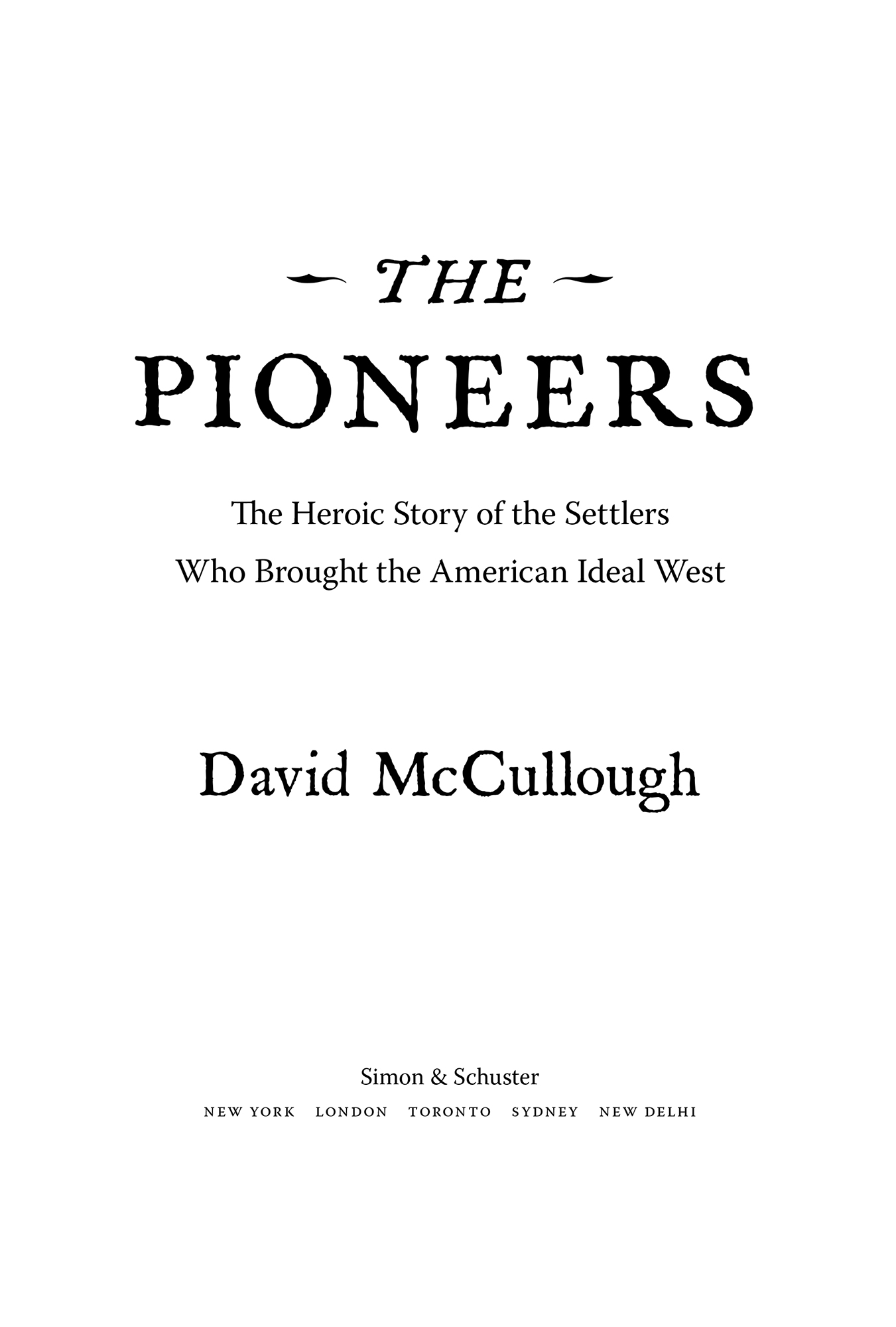 THE

PIONEERS

The Heroic Story of the Settlers Who Brought the American Ideal West

David McCullough

Simon & Schuster

NEW YORK LONDON TORONTO SYDNEY NEW DELHI